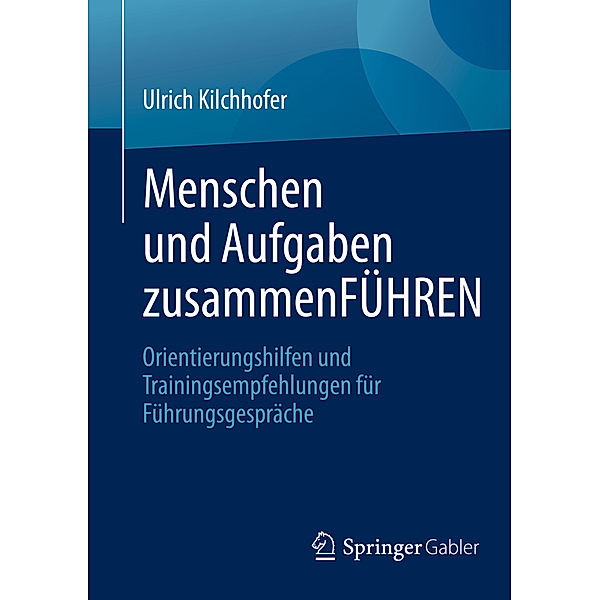 Ulrich Kilchhofer

Menschen und Aufgaben zusammenFÜHREN

Orientierungshilfen und Trainingsempfehlungen für Führungsgespräche

Springer Gabler